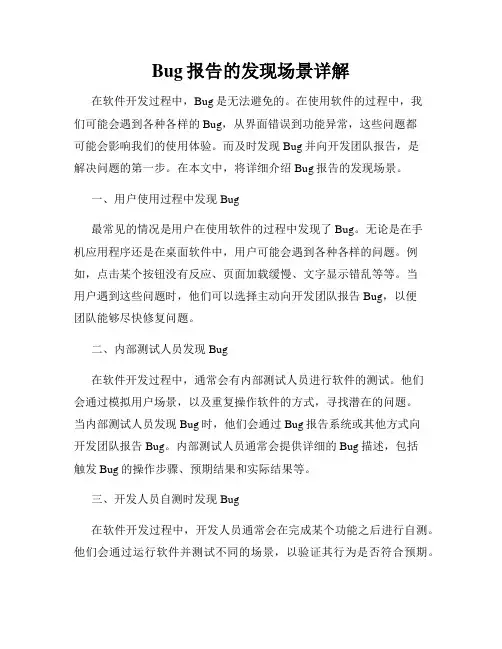 Bug 报告的发现场景详解

在软件开发过程中，Bug 是无法避免的。在使用软件的过程中，我们可能会遇到各种各样的 Bug，从界面错误到功能异常，这些问题都可能会影响我们的使用体验。而及时发现 Bug 并向开发团队报告，是解决问题的第一步。在本文中，将详细介绍 Bug 报告的发现场景。

一、用户使用过程中发现 Bug

最常见的情况是用户在使用软件的过程中发现了 Bug。无论是在手机应用程序还是在桌面软件中，用户可能会遇到各种各样的问题。例如，点击某个按钮没有反应、页面加载缓慢、文字显示错乱等等。当用户遇到这些问题时，他们可以选择主动向开发团队报告 Bug，以便团队能够尽快修复问题。

二、内部测试人员发现 Bug

在软件开发过程中，通常会有内部测试人员进行软件的测试。他们会通过模拟用户场景，以及重复操作软件的方式，寻找潜在的问题。当内部测试人员发现 Bug 时，他们会通过 Bug 报告系统或其他方式向开发团队报告 Bug。内部测试人员通常会提供详细的 Bug 描述，包括触发 Bug 的操作步骤、预期结果和实际结果等。

三、开发人员自测时发现 Bug

在软件开发过程中，开发人员通常会在完成某个功能之后进行自测。他们会通过运行软件并测试不同的场景，以验证其行为是否符合预期。